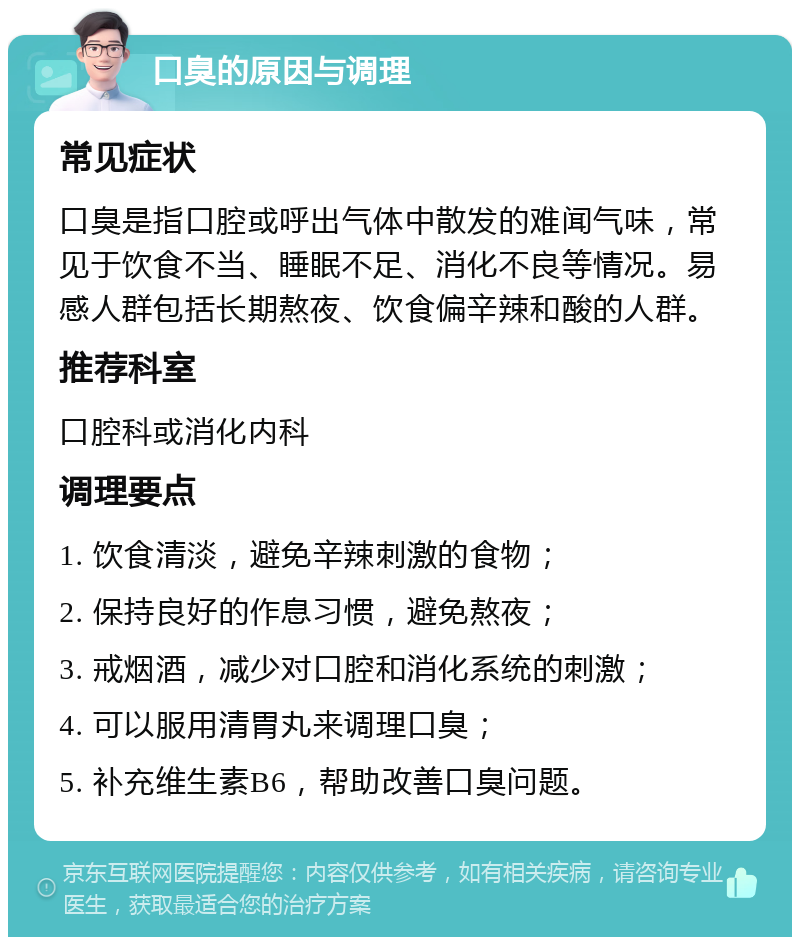 口臭的原因与调理

常见症状

口臭是指口腔或呼出气体中散发的难闻气味，常见于饮食不当、睡眠不足、消化不良等情况。易感人群包括长期熬夜、饮食偏辛辣和酸的人群。

推荐科室

口腔科或消化内科

调理要点

1. 饮食清淡，避免辛辣刺激的食物；

2. 保持良好的作息习惯，避免熬夜；

3. 戒烟酒，减少对口腔和消化系统的刺激；

4. 可以服用清胃丸来调理口臭；

5. 补充维生素B6，帮助改善口臭问题。

京东互联网医院提醒您：内容仅供参考，如有相关疾病，请咨询专业医生，获取最适合您的治疗方案